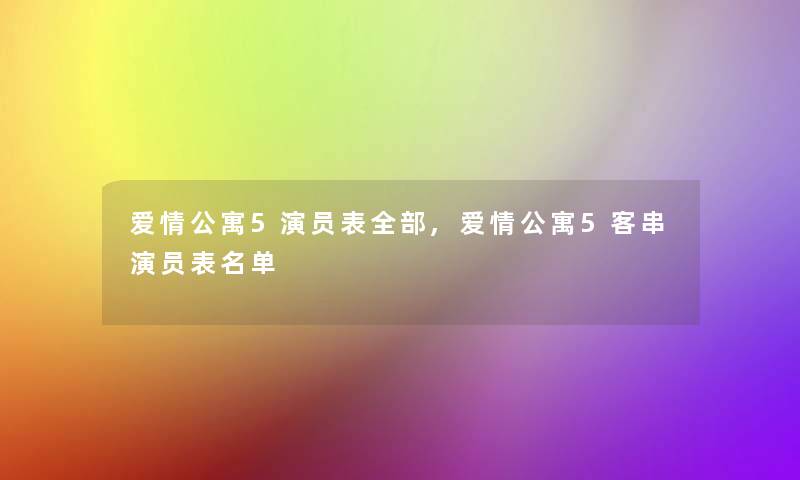 爱情公寓5演员表全部，爱情公寓5客串演员表名单